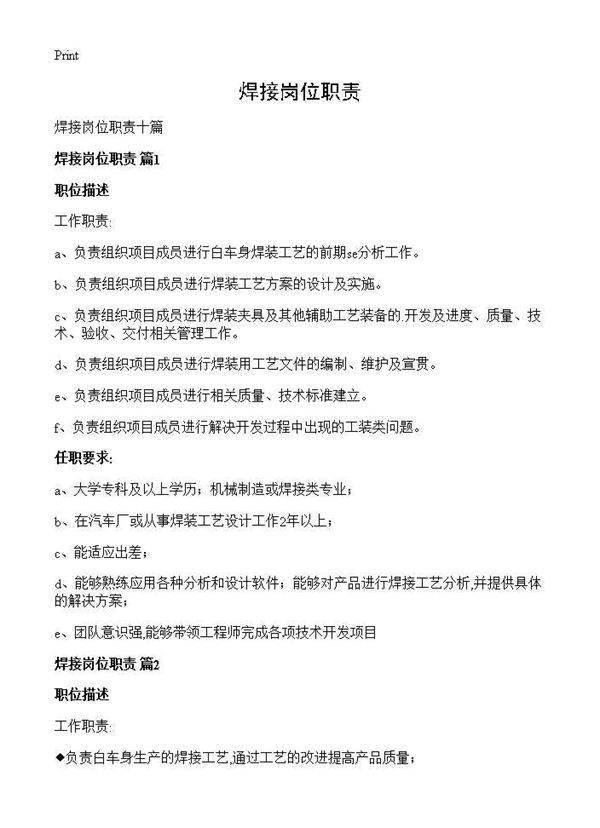 Print

焊接岗位职责

焊接岗位职责十篇

焊接岗位职责 篇1

职位描述

工作职责:

a、负责组织项目成员进行白车身焊装工艺的前期se分析工作。

b、负责组织项目成员进行焊装工艺方案的设计及实施。

c、负责组织项目成员进行焊装夹具及其他辅助工艺装备的.开发及进度、质量、技术、验收、交付相关管理工作。

d、负责组织项目成员进行焊装用工艺文件的编制、维护及宣贯。

e、负责组织项目成员进行相关质量、技术标准建立。

f、负责组织项目成员进行解决开发过程中出现的工装类问题。

任职要求:

a、大学专科及以上学历；机械制造或焊接类专业；

b、在汽车厂或从事焊装工艺设计工作2年以上；

c、能适应出差；

d、能够熟练应用各种分析和设计软件；能够对产品进行焊接工艺分析,并提供具体的解决方案；

e、团队意识强,能够带领工程师完成各项技术开发项目

焊接岗位职责 篇2

职位描述

工作职责:

◆负责白车身生产的焊接工艺,通过工艺的改进提高产品质量；